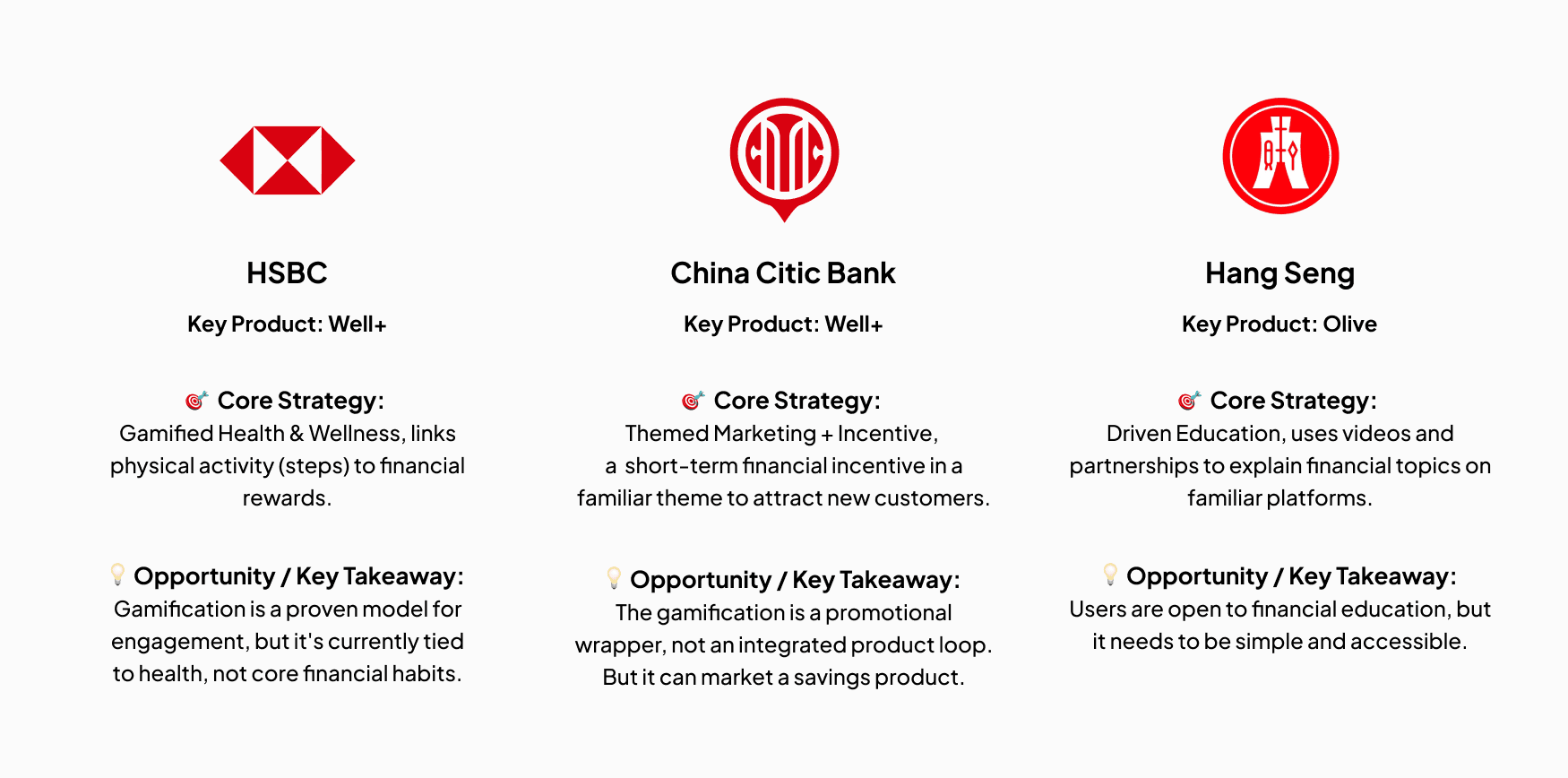 HSBC

Key Product: Well+

🎯 Core Strategy:
Gamified Health & Wellness, links physical activity (steps) to financial rewards.

💡 Opportunity / Key Takeaway:
Gamification is a proven model for engagement, but it's currently tied to health, not core financial habits.

China Citic Bank

Key Product: Well+

🎯 Core Strategy:
Themed Marketing + Incentive, a short-term financial incentive in a familiar theme to attract new customers.

💡 Opportunity / Key Takeaway:
The gamification is a promotional wrapper, not an integrated product loop. But it can market a savings product.

Hang Seng

Key Product: Olive

🎯 Core Strategy:
Driven Education, uses videos and partnerships to explain financial topics on familiar platforms.

💡 Opportunity / Key Takeaway:
Users are open to financial education, but it needs to be simple and accessible.